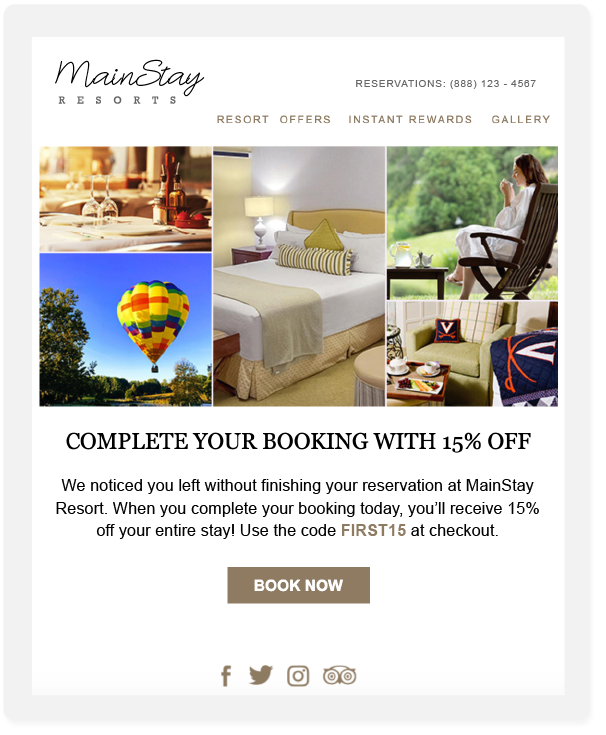 MainStay
RESORTS

RESERVATIONS: (888) 123 - 4567

RESORT OFFERS INSTANT REWARDS GALLERY

COMPLETE YOUR BOOKING WITH 15% OFF

We noticed you left without finishing your reservation at MainStay Resort. When you complete your booking today, you'll receive 15% off your entire stay! Use the code FIRST15 at checkout.

BOOK NOW